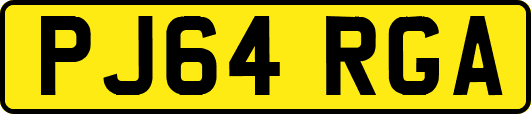 PJ64 RGA